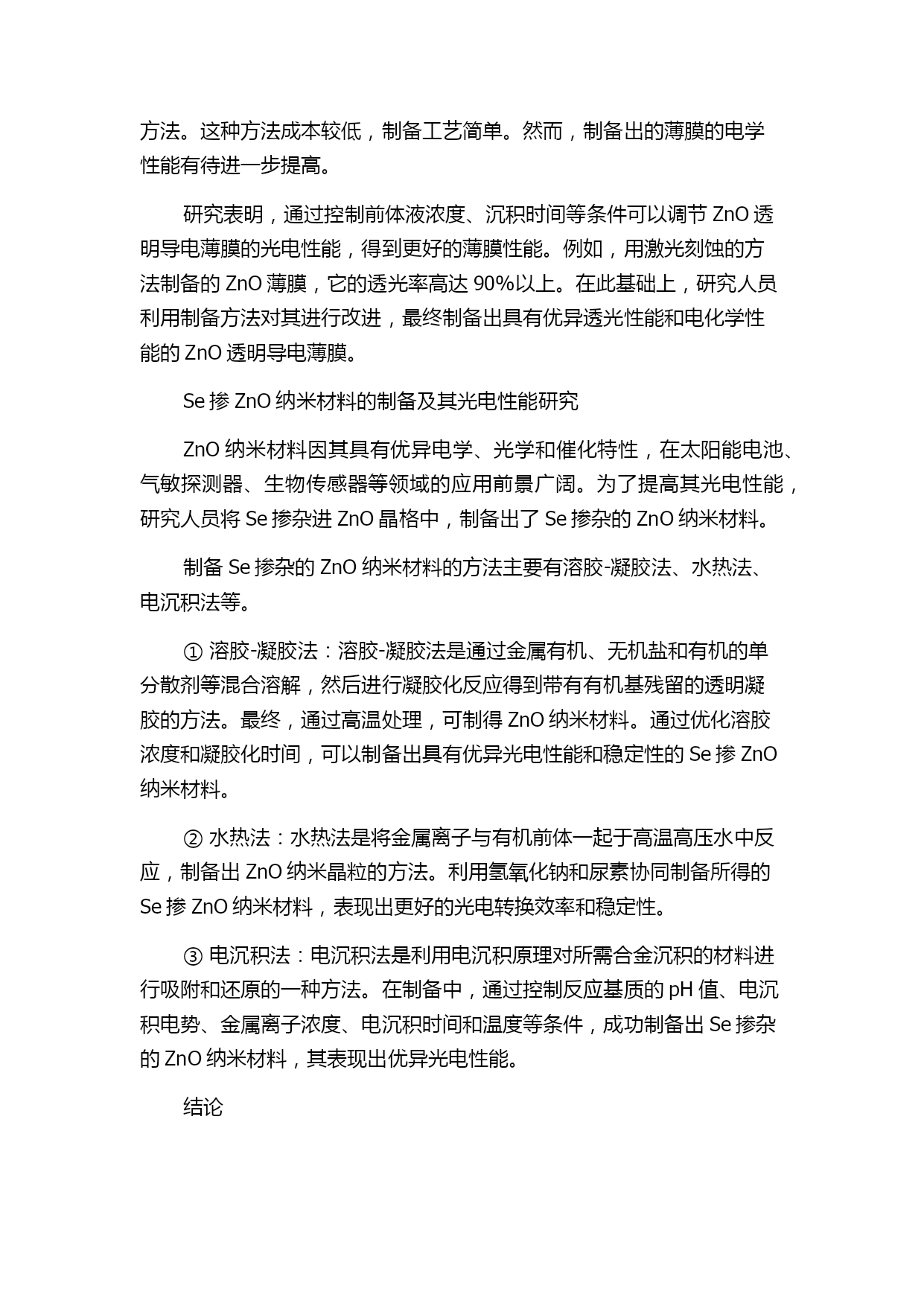 方法。这种方法成本较低，制备工艺简单。然而，制备出的薄膜的电学性能有待进一步提高。

研究表明，通过控制前体液浓度、沉积时间等条件可以调节 ZnO 透明导电薄膜的光电性能，得到更好的薄膜性能。例如，用激光刻蚀的方法制备的 ZnO 薄膜，它的透光率高达 90%以上。在此基础上，研究人员利用制备方法对其进行改进，最终制备出具有优异透光性能和电化学性能的 ZnO 透明导电薄膜。

Se 掺 ZnO 纳米材料的制备及其光电性能研究

ZnO 纳米材料因其具有优异电学、光学和催化特性，在太阳能电池、气敏探测器、生物传感器等领域的应用前景广阔。为了提高其光电性能，研究人员将 Se 掺杂进 ZnO 晶格中，制备出了 Se 掺杂的 ZnO 纳米材料。

制备 Se 掺杂的 ZnO 纳米材料的方法主要有溶胶-凝胶法、水热法、电沉积法等。

① 溶胶-凝胶法：溶胶-凝胶法是通过金属有机、无机盐和有机的单分散剂等混合溶解，然后进行凝胶化反应得到带有有机基残留的透明凝胶的方法。最终，通过高温处理，可制得 ZnO 纳米材料。通过优化溶胶浓度和凝胶化时间，可以制备出具有优异光电性能和稳定性的 Se 掺 ZnO 纳米材料。

② 水热法：水热法是将金属离子与有机前体一起于高温高压水中反应，制备出 ZnO 纳米晶粒的方法。利用氢氧化钠和尿素协同制备所得的 Se 掺 ZnO 纳米材料，表现出更好的光电转换效率和稳定性。

③ 电沉积法：电沉积法是利用电沉积原理对所需合金沉积的材料进行吸附和还原的一种方法。在制备中，通过控制反应基质的 pH 值、电沉积电势、金属离子浓度、电沉积时间和温度等条件，成功制备出 Se 掺杂的 ZnO 纳米材料，其表现出优异光电性能。

结论